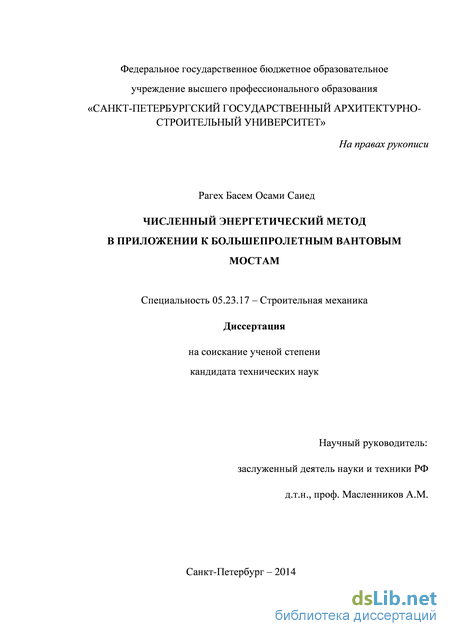 Федеральное государственное бюджетное образовательное

учреждение высшего профессионального образования

«САНКТ-ПЕТЕРБУРГСКИЙ ГОСУДАРСТВЕННЫЙ АРХИТЕКТУРНО-СТРОИТЕЛЬНЫЙ УНИВЕРСИТЕТ»

На правах рукописи

Рагех Басем Осами Саиед

ЧИСЛЕННЫЙ ЭНЕРГЕТИЧЕСКИЙ МЕТОД В ПРИЛОЖЕНИИ К БОЛЬШЕПРОЛЕТНЫМ ВАНТОВЫМ МОСТАМ

Специальность 05.23.17 – Строительная механика

Диссертация

на соискание ученой степени

кандидата технических наук

Научный руководитель:

заслуженный деятель науки и техники РФ

д.т.н., проф. Масленников А.М.

Санкт-Петербург – 2014

dsLib.net
библиотека диссертаций